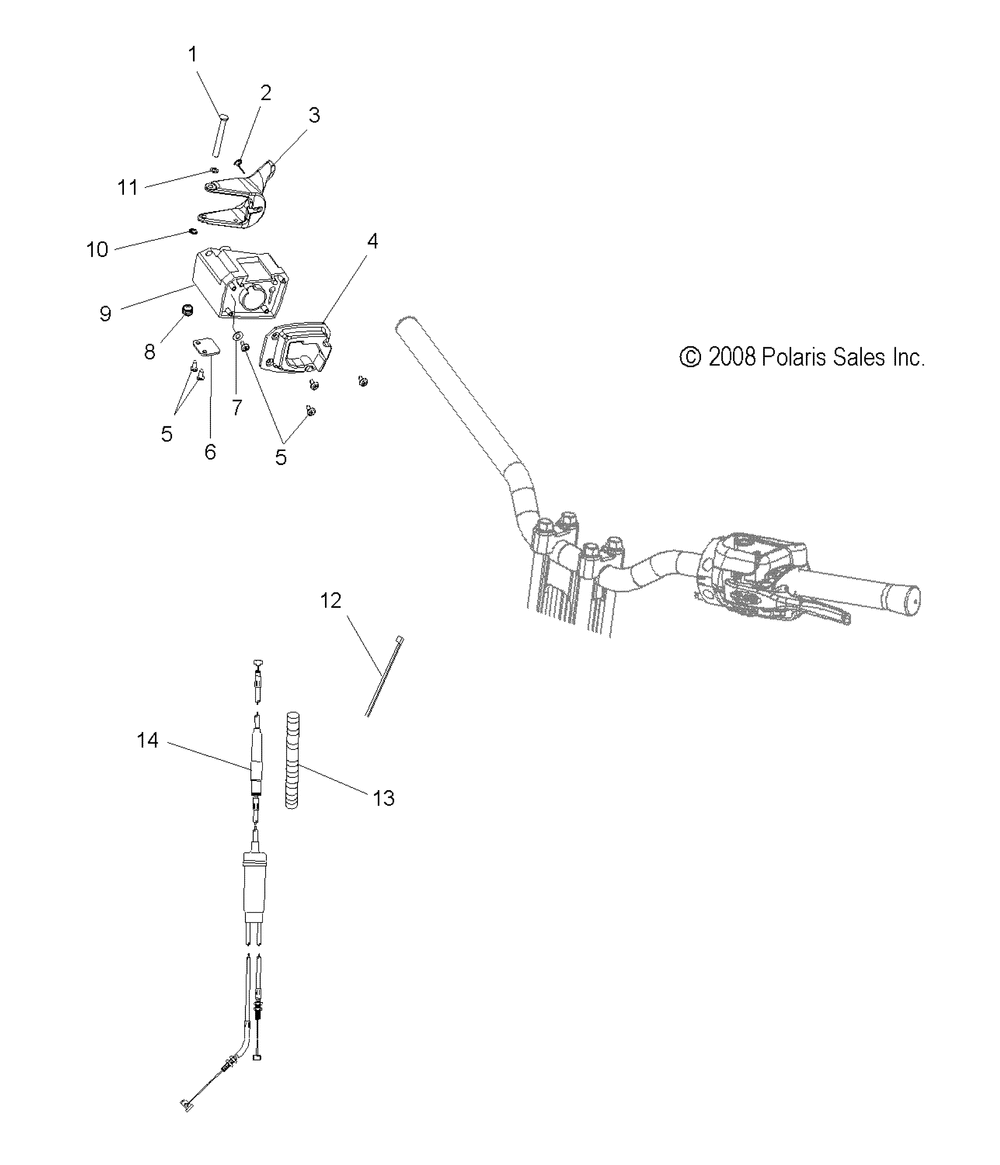 1
2
3
11
10
4
9
8
7
5
6
5
© 2008 Polaris Sales Inc.
12
14
13